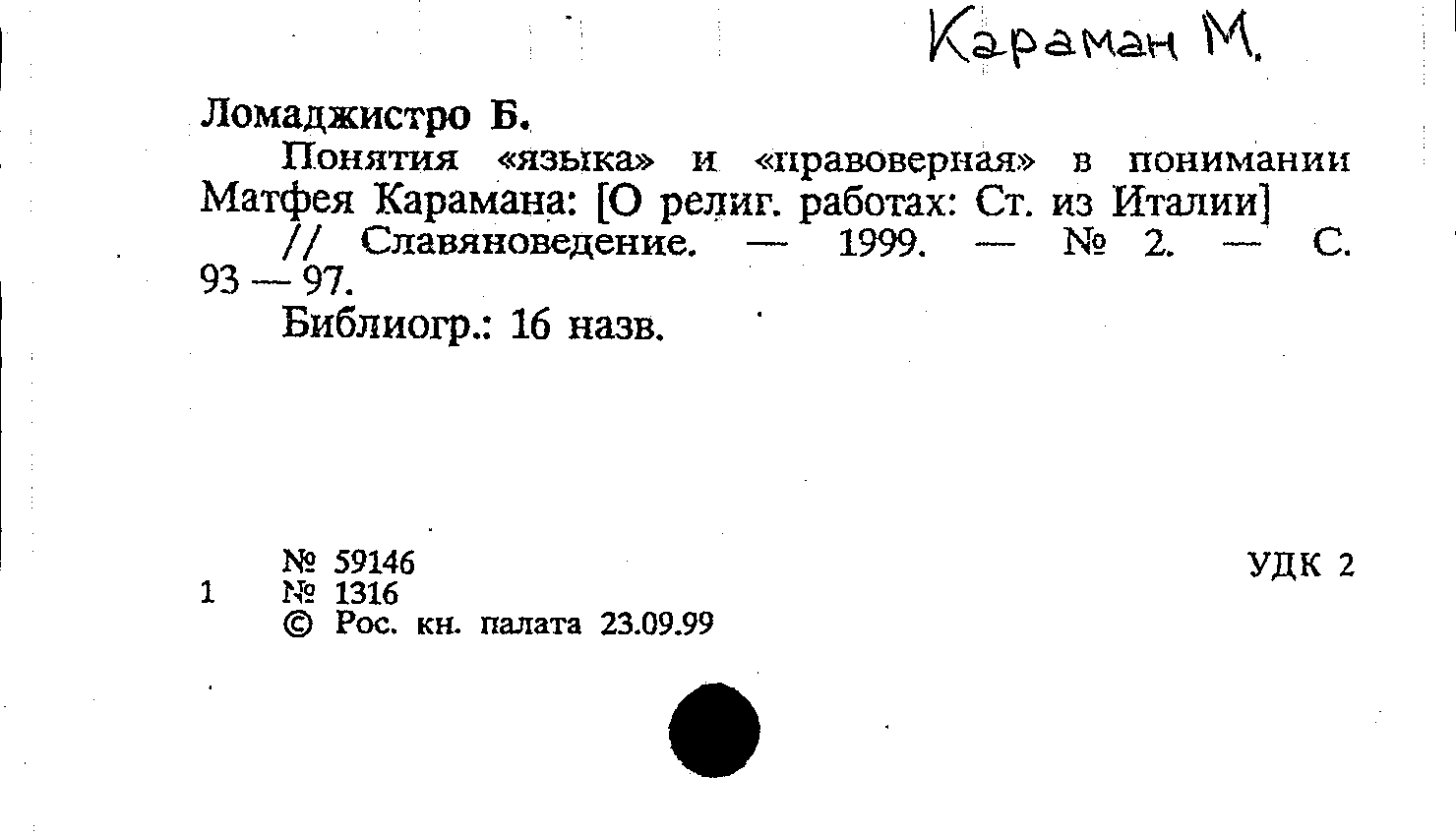 Караман М.

Ломаджистро Б.

Понятия «языка» и «правоверная» в понимании Матфея Карамана: [О религ. работах: Ст. из Италии] // Славяноведение. — 1999. — № 2. — С. 93 — 97.

Библиогр.: 16 назв.

№ 59146
УДК 2

1 № 1316
© Рос. кн. палата 23.09.99